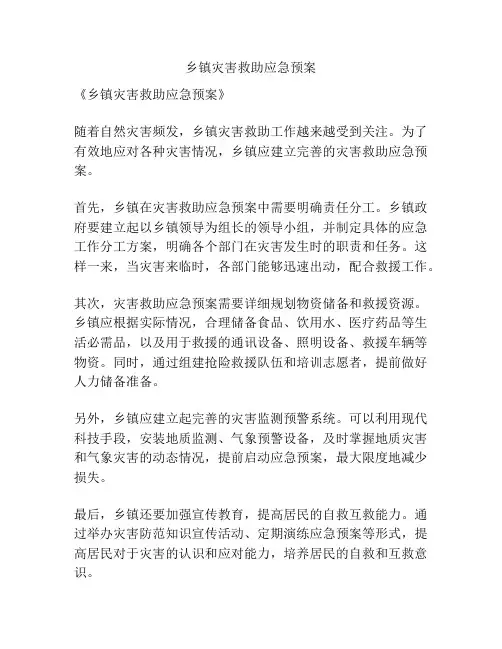 乡镇灾害救助应急预案

《乡镇灾害救助应急预案》

随着自然灾害频发，乡镇灾害救助工作越来越受到关注。为了有效地应对各种灾害情况，乡镇应建立完善的灾害救助应急预案。

首先，乡镇在灾害救助应急预案中需要明确责任分工。乡镇政府要建立起以乡镇领导为组长的领导小组，并制定具体的应急工作分工方案，明确各个部门在灾害发生时的职责和任务。这样一来，当灾害来临时，各部门能够迅速出动，配合救援工作。

其次，灾害救助应急预案需要详细规划物资储备和救援资源。乡镇应根据实际情况，合理储备食品、饮用水、医疗药品等生活必需品，以及用于救援的通讯设备、照明设备、救援车辆等物资。同时，通过组建抢险救援队伍和培训志愿者，提前做好人力储备准备。

另外，乡镇应建立起完善的灾害监测预警系统。可以利用现代科技手段，安装地质监测、气象预警设备，及时掌握地质灾害和气象灾害的动态情况，提前启动应急预案，最大限度地减少损失。

最后，乡镇还要加强宣传教育，提高居民的自救互救能力。通过举办灾害防范知识宣传活动、定期演练应急预案等形式，提高居民对于灾害的认识和应对能力，培养居民的自救和互救意识。